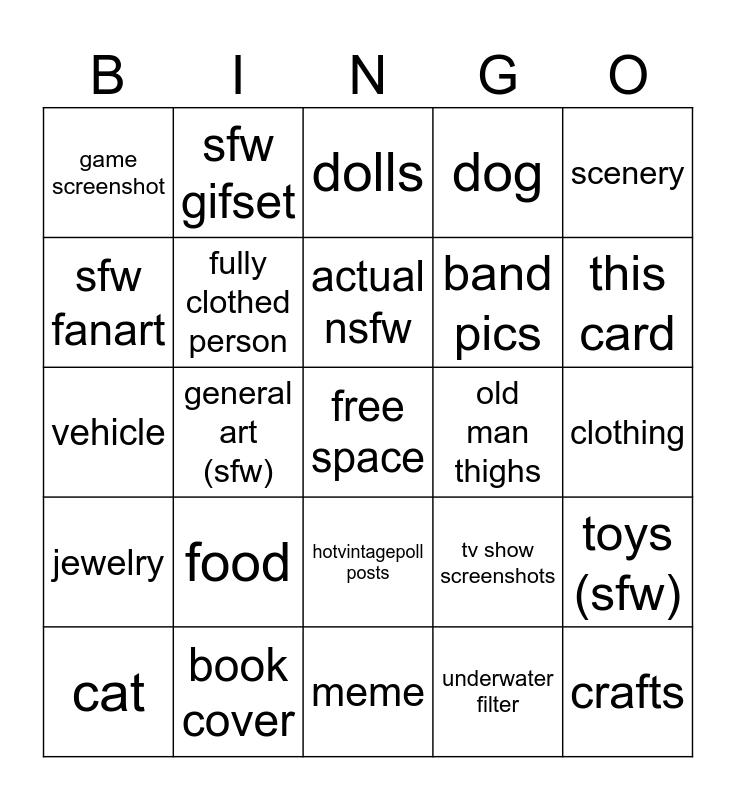 | B | I | N | G | O |
|---|---|---|---|---|
| game screenshot | sfw gifset | dolls | dog | scenery |
| sfw fanart | fully clothed person | actual nsfw | band pics | this card |
| vehicle | general art (sfw) | free space | old man thighs | clothing |
| jewelry | food | hotvintagepoll posts | tv show screenshots | toys (sfw) |
| cat | book cover | meme | underwater filter | crafts |